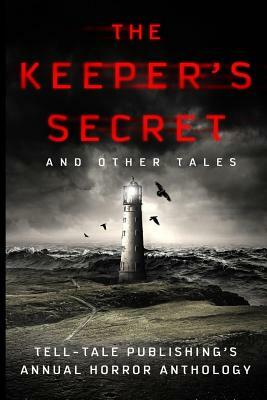 THE KEEPER'S SECRET

AND OTHER TALES

TELL-TALE PUBLISHING'S ANNUAL HORROR ANTHOLOGY